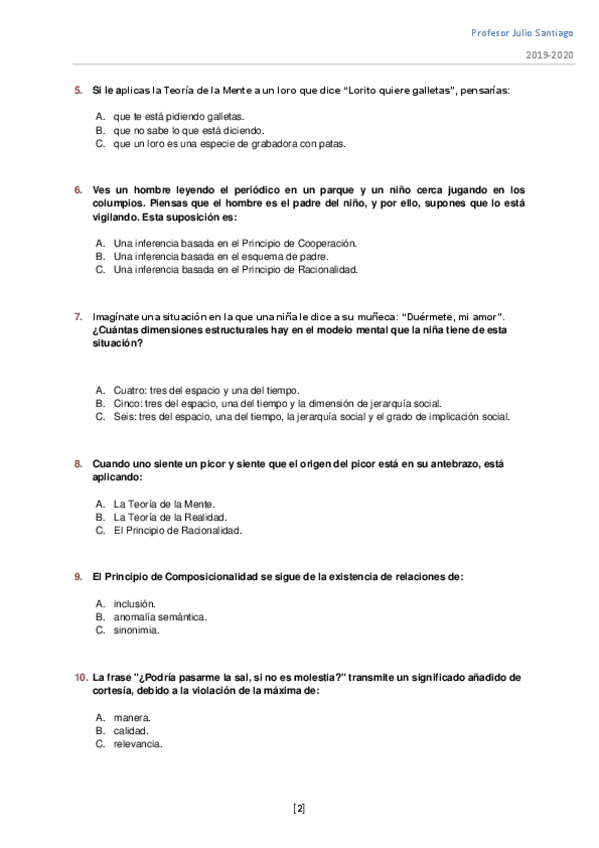 Profesor Julio Santiago

2019-2020

5. Si le aplicas la Teoría de la Mente a un loro que dice "Lorito quiere galletas", pensarías:

A. que te está pidiendo galletas.
B. que no sabe lo que está diciendo.
C. que un loro es una especie de grabadora con patas.

6. Ves un hombre leyendo el periódico en un parque y un niño cerca jugando en los columpios. Piensas que el hombre es el padre del niño, y por ello, supones que lo está vigilando. Esta suposición es:

A. Una inferencia basada en el Principio de Cooperación.
B. Una inferencia basada en el esquema de padre.
C. Una inferencia basada en el Principio de Racionalidad.

7. Imagínate una situación en la que una niña le dice a su muñeca: "Duérmete, mi amor". ¿Cuántas dimensiones estructurales hay en el modelo mental que la niña tiene de esta situación?

A. Cuatro: tres del espacio y una del tiempo.
B. Cinco: tres del espacio, una del tiempo y la dimensión de jerarquía social.
C. Seis: tres del espacio, una del tiempo, la jerarquía social y el grado de implicación social.

8. Cuando uno siente un picor y siente que el origen del picor está en su antebrazo, está aplicando:

A. La Teoría de la Mente.
B. La Teoría de la Realidad.
C. El Principio de Racionalidad.

9. El Principio de Composicionalidad se sigue de la existencia de relaciones de:

A. inclusión.
B. anomalía semántica.
C. sinonimia.

10. La frase "¿Podría pasarme la sal, si no es molestia?" transmite un significado añadido de cortesía, debido a la violación de la máxima de:

A. manera.
B. calidad.
C. relevancia.

[2]